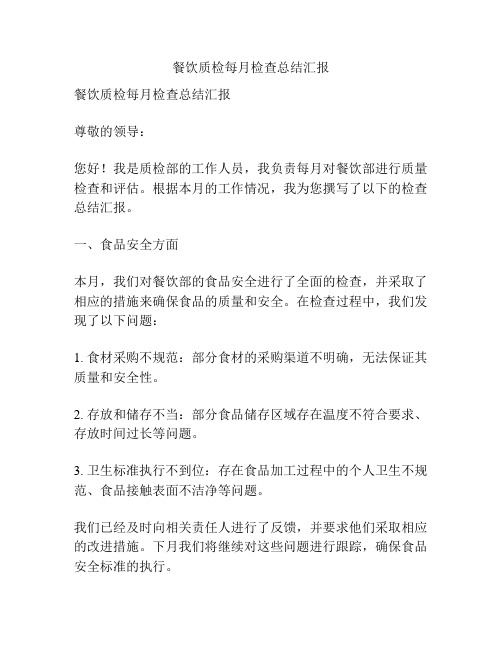 餐饮质检每月检查总结汇报

餐饮质检每月检查总结汇报

尊敬的领导：

您好！我是质检部的工作人员，我负责每月对餐饮部进行质量检查和评估。根据本月的工作情况，我为您撰写了以下的检查总结汇报。

一、食品安全方面

本月，我们对餐饮部的食品安全进行了全面的检查，并采取了相应的措施来确保食品的质量和安全。在检查过程中，我们发现了以下问题：

1. 食材采购不规范：部分食材的采购渠道不明确，无法保证其质量和安全性。

2. 存放和储存不当：部分食品储存区域存在温度不符合要求、存放时间过长等问题。

3. 卫生标准执行不到位：存在食品加工过程中的个人卫生不规范、食品接触表面不洁净等问题。

我们已经及时向相关责任人进行了反馈，并要求他们采取相应的改进措施。下月我们将继续对这些问题进行跟踪，确保食品安全标准的执行。